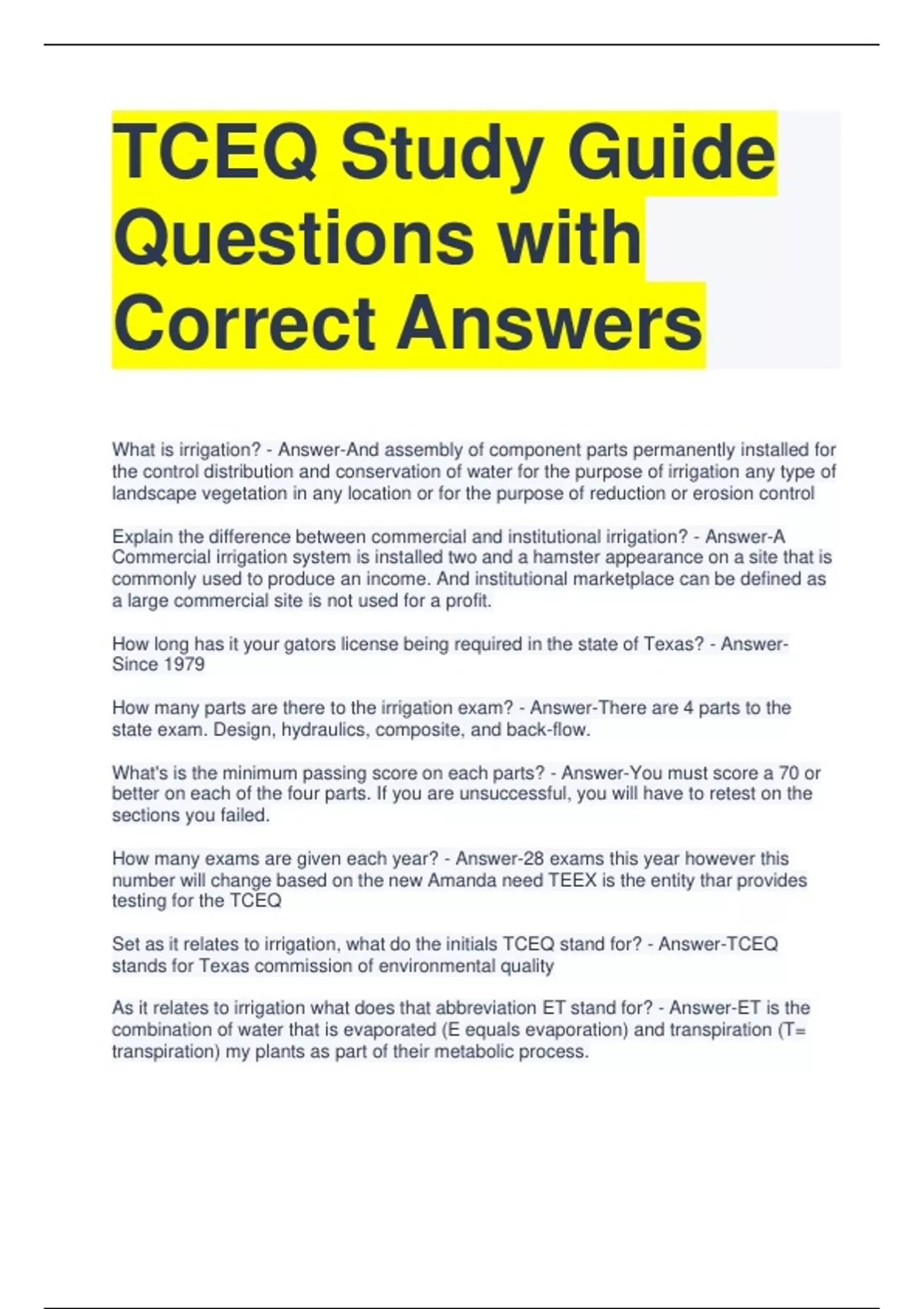 TCEQ Study Guide Questions with Correct Answers

What is irrigation? - Answer-And assembly of component parts permanently installed for the control distribution and conservation of water for the purpose of irrigation any type of landscape vegetation in any location or for the purpose of reduction or erosion control

Explain the difference between commercial and institutional irrigation? - Answer-A Commercial irrigation system is installed two and a hamster appearance on a site that is commonly used to produce an income. And institutional marketplace can be defined as a large commercial site is not used for a profit.

How long has it your gators license being required in the state of Texas? - Answer-Since 1979

How many parts are there to the irrigation exam? - Answer-There are 4 parts to the state exam. Design, hydraulics, composite, and back-flow.

What's is the minimum passing score on each parts? - Answer-You must score a 70 or better on each of the four parts. If you are unsuccessful, you will have to retest on the sections you failed.

How many exams are given each year? - Answer-28 exams this year however this number will change based on the new Amanda need TEEX is the entity thar provides testing for the TCEQ

Set as it relates to irrigation, what do the initials TCEQ stand for? - Answer-TCEQ stands for Texas commission of environmental quality

As it relates to irrigation what does that abbreviation ET stand for? - Answer-ET is the combination of water that is evaporated (E equals evaporation) and transpiration (T= transpiration) my plants as part of their metabolic process.